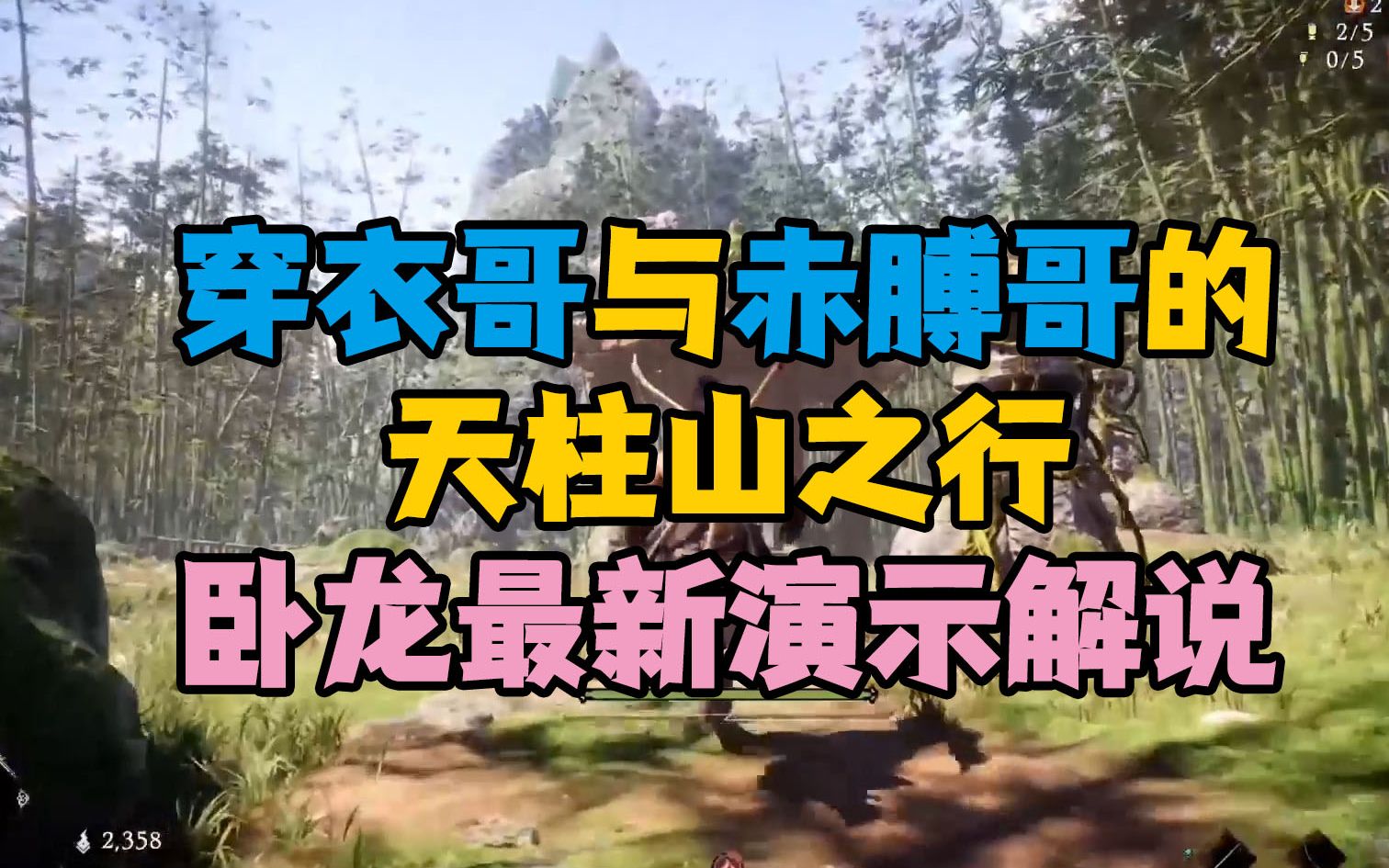 2
2/5
0/5

穿衣哥与赤膊哥的
天柱山之行
卧龙最新演示解说

2,358